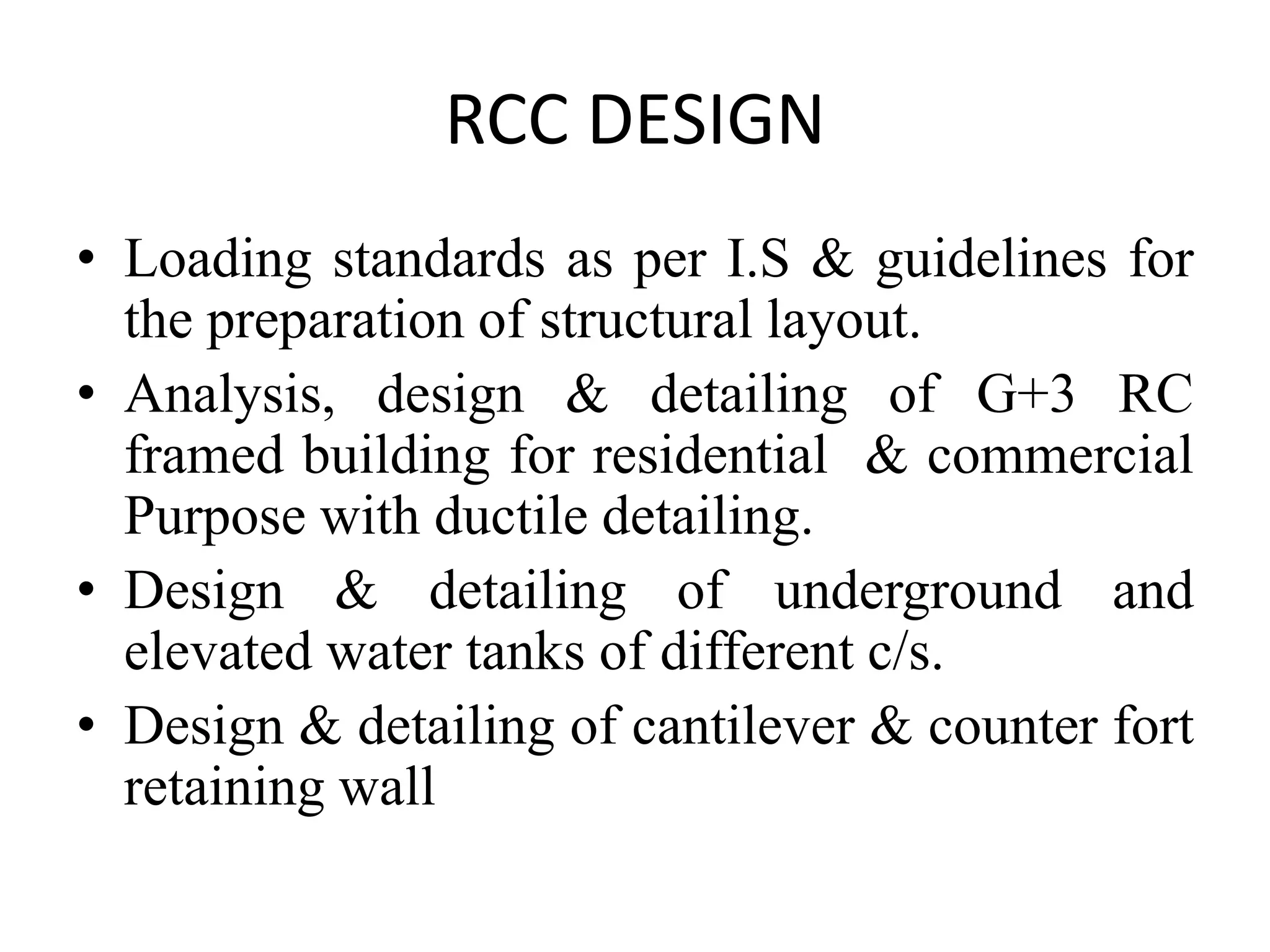 RCC DESIGN

• Loading standards as per I.S & guidelines for the preparation of structural layout.
• Analysis, design & detailing of G+3 RC framed building for residential & commercial Purpose with ductile detailing.
• Design & detailing of underground and elevated water tanks of different c/s.
• Design & detailing of cantilever & counter fort retaining wall